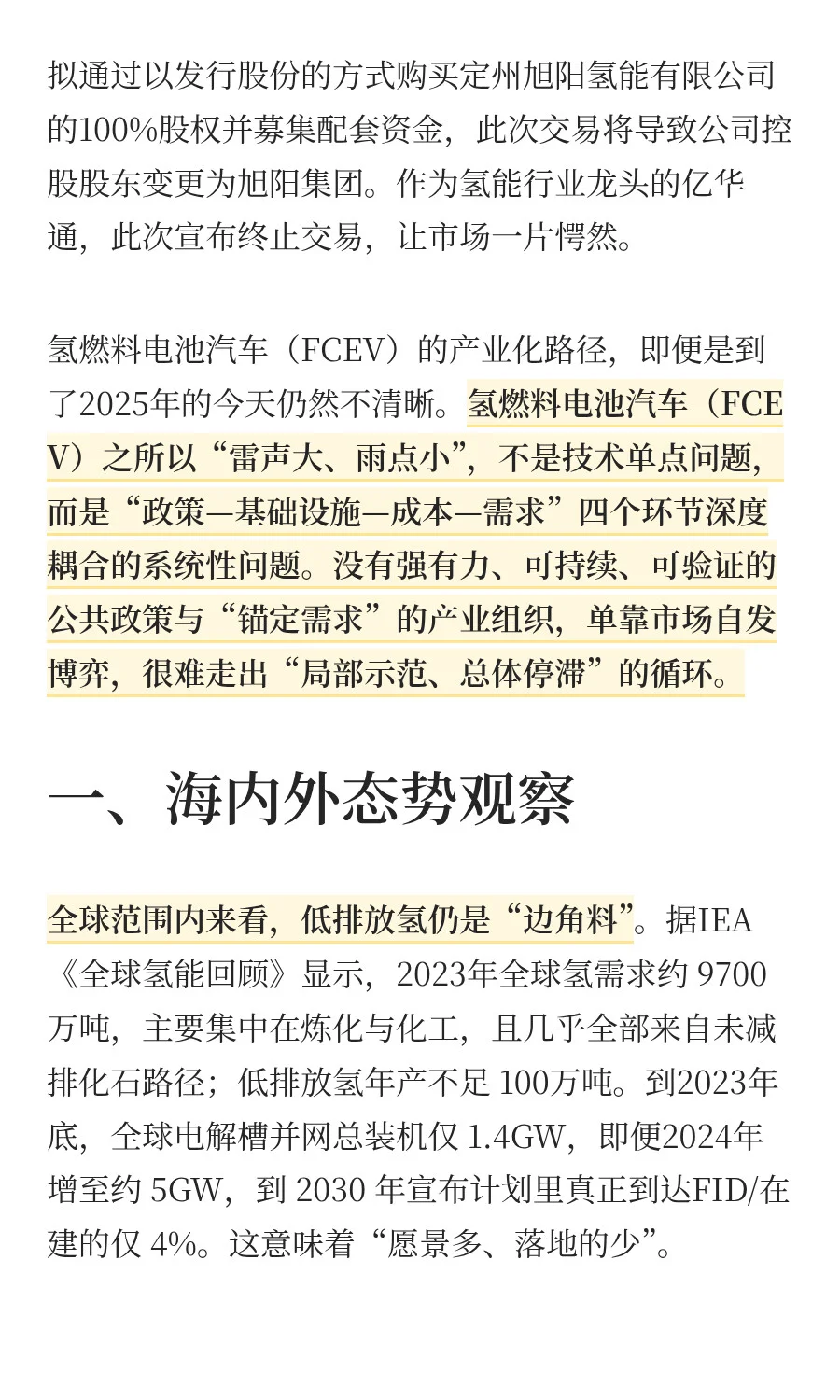 拟通过以发行股份的方式购买定州旭阳氢能有限公司的100%股权并募集配套资金，此次交易将导致公司控股股东变更为旭阳集团。作为氢能行业龙头的亿华通，此次宣布终止交易，让市场一片愕然。

氢燃料电池汽车（FCEV）的产业化路径，即便是到了2025年的今天仍然不清晰。氢燃料电池汽车（FCEV）之所以“雷声大、雨点小”，不是技术单点问题，而是“政策—基础设施—成本—需求”四个环节深度耦合的系统性问题。没有强有力、可持续、可验证的公共政策与“锚定需求”的产业组织，单靠市场自发博弈，很难走出“局部示范、总体停滞”的循环。

一、海内外态势观察

全球范围内来看，低排放氢仍是“边角料”。据IEA《全球氢能回顾》显示，2023年全球氢需求约 9700万吨，主要集中在炼化与化工，且几乎全部来自未减排化石路径；低排放氢年产不足 100万吨。到2023年底，全球电解槽并网总装机仅 1.4GW，即便2024年增至约 5GW，到 2030 年宣布计划里真正到达FID/在建的仅 4%。这意味着“愿景多、落地的少”。